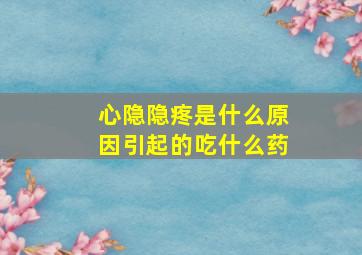 心隐隐疼是什么原因引起的吃什么药